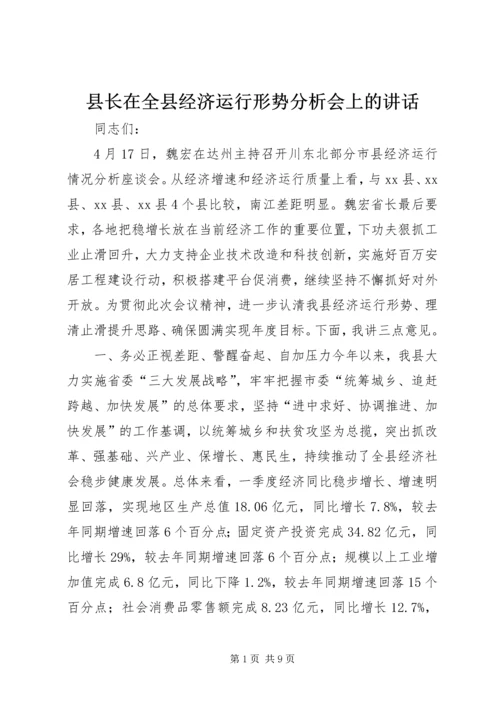 县长在全县经济运行形势分析会上的讲话

同志们：

4月17日，魏宏在达州主持召开川东北部分市县经济运行情况分析座谈会。从经济增速和经济运行质量上看，与xx县、xx县、xx县、xx县4个县比较，南江差距明显。魏宏省长最后要求，各地把稳增长放在当前经济工作的重要位置，下功夫狠抓工业止滑回升，大力支持企业技术改造和科技创新，实施好百万安居工程建设行动，积极搭建平台促消费，继续坚持不懈抓好对外开放。为贯彻此次会议精神，进一步认清我县经济运行形势、理清止滑提升思路、确保圆满实现年度目标。下面，我讲三点意见。

一、务必正视差距、警醒奋起、自加压力今年以来，我县大力实施省委“三大发展战略”，牢牢把握市委“统筹城乡、追赶跨越、加快发展”的总体要求，坚持“进中求好、协调推进、加快发展”的工作基调，以统筹城乡和扶贫攻坚为总揽，突出抓改革、强基础、兴产业、保增长、惠民生，持续推动了全县经济社会稳步健康发展。总体来看，一季度经济同比稳步增长、增速明显回落，实现地区生产总值18.06亿元，同比增长7.8%，较去年同期增速回落6个百分点；固定资产投资完成34.82亿元，同比增长29%，较去年同期增速回落6个百分点；规模以上工业增加值完成6.8亿元，同比下降1.2%，较去年同期增速回落15个百分点；社会消费品零售额完成8.23亿元，同比增长12.7%，

第1页 共9页